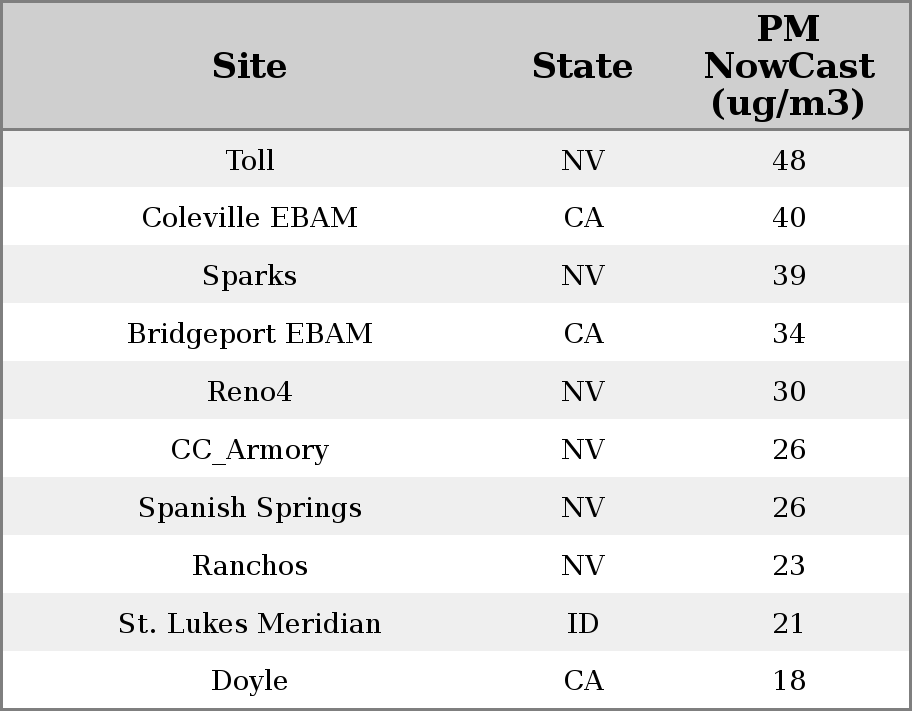 | Site | State | PM NowCast (ug/m3) |
|---|---|---|
| Toll | NV | 48 |
| Coleville EBAM | CA | 40 |
| Sparks | NV | 39 |
| Bridgeport EBAM | CA | 34 |
| Reno4 | NV | 30 |
| CC_Armory | NV | 26 |
| Spanish Springs | NV | 26 |
| Ranchos | NV | 23 |
| St. Lukes Meridian | ID | 21 |
| Doyle | CA | 18 |